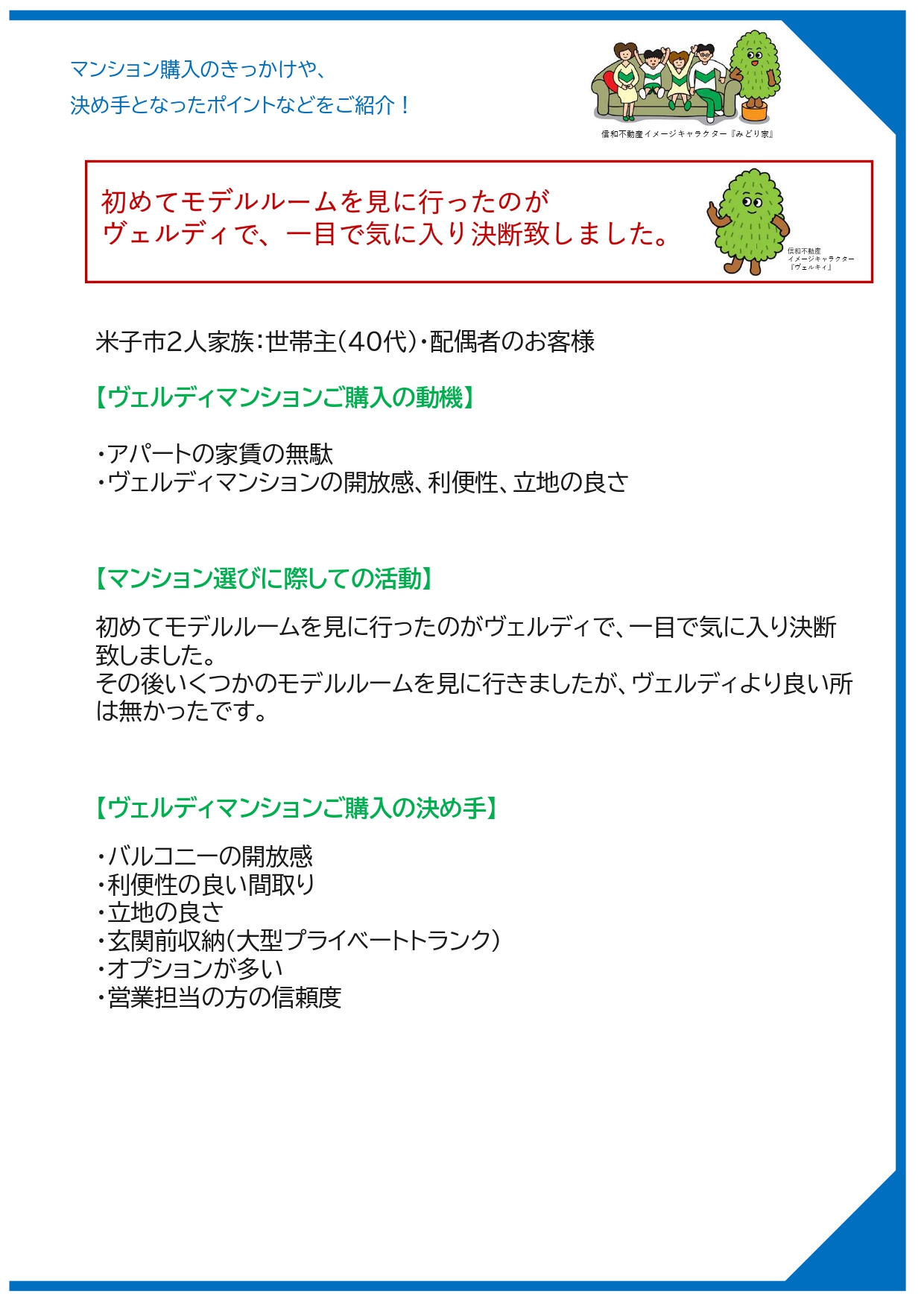 マンション購入のきっかけや、
決め手となったポイントなどをご紹介！

信和不動産イメージキャラクター『みどり家』

初めてモデルルームを見に行ったのが
ヴェルディで、一目で気に入り決断致しました。

信和不動産
イメージキャラクター
『ヴェルキィ』

米子市2人家族：世帯主（40代）・配偶者のお客様

【ヴェルディマンションご購入の動機】

・アパートの家賃の無駄
・ヴェルディマンションの開放感、利便性、立地の良さ

【マンション選びに際しての活動】

初めてモデルルームを見に行ったのがヴェルディで、一目で気に入り決断致しました。
その後いくつかのモデルルームを見に行きましたが、ヴェルディより良い所は無かったです。

【ヴェルディマンションご購入の決め手】

・バルコニーの開放感
・利便性の良い間取り
・立地の良さ
・玄関前収納（大型プライベートトランク）
・オプションが多い
・営業担当の方の信頼度